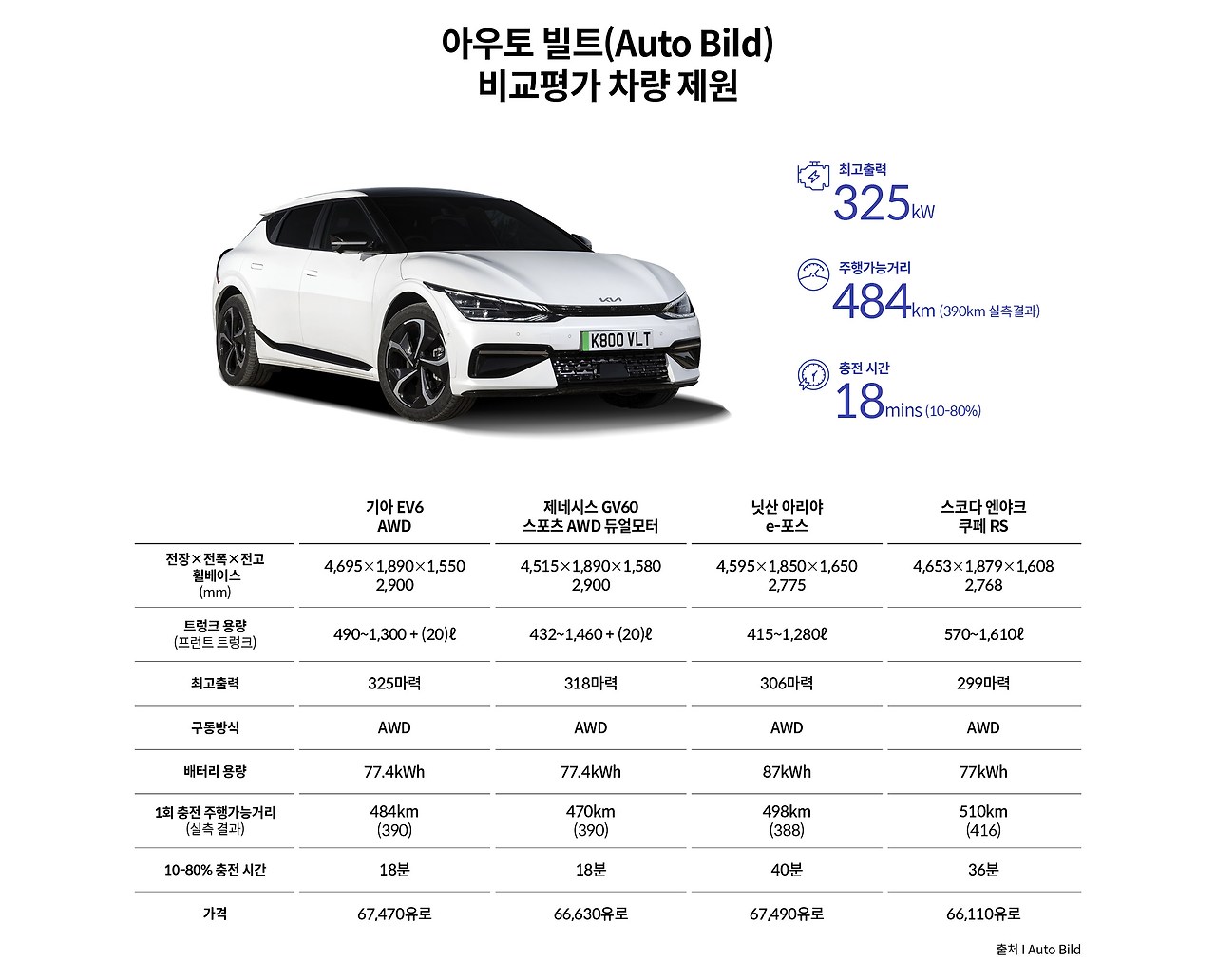 아우토 빌트(Auto Bild)
비교평가 차량 제원

K800 VLT

최고출력
325kW

주행가능거리
484km (390km 실측결과)

충전 시간
18mins (10-80%)

| | 기아 EV6 AWD | 제네시스 GV60 스포츠 AWD 듀얼모터 | 닛산 아리야 e-포스 | 스코다 엔야크 쿠페 RS |
|---|---|---|---|---|
| 전장×전폭×전고 휠베이스 (mm) | 4,695×1,890×1,550 2,900 | 4,515×1,890×1,580 2,900 | 4,595×1,850×1,650 2,775 | 4,653×1,879×1,608 2,768 |
| 트렁크 용량 (프런트 트렁크) | 490~1,300 + (20)ℓ | 432~1,460 + (20)ℓ | 415~1,280ℓ | 570~1,610ℓ |
| 최고출력 | 325마력 | 318마력 | 306마력 | 299마력 |
| 구동방식 | AWD | AWD | AWD | AWD |
| 배터리 용량 | 77.4kWh | 77.4kWh | 87kWh | 77kWh |
| 1회 충전 주행가능거리 (실측 결과) | 484km (390) | 470km (390) | 498km (388) | 510km (416) |
| 10-80% 충전 시간 | 18분 | 18분 | 40분 | 36분 |
| 가격 | 67,470유로 | 66,630유로 | 67,490유로 | 66,110유로 |

출처 I Auto Bild